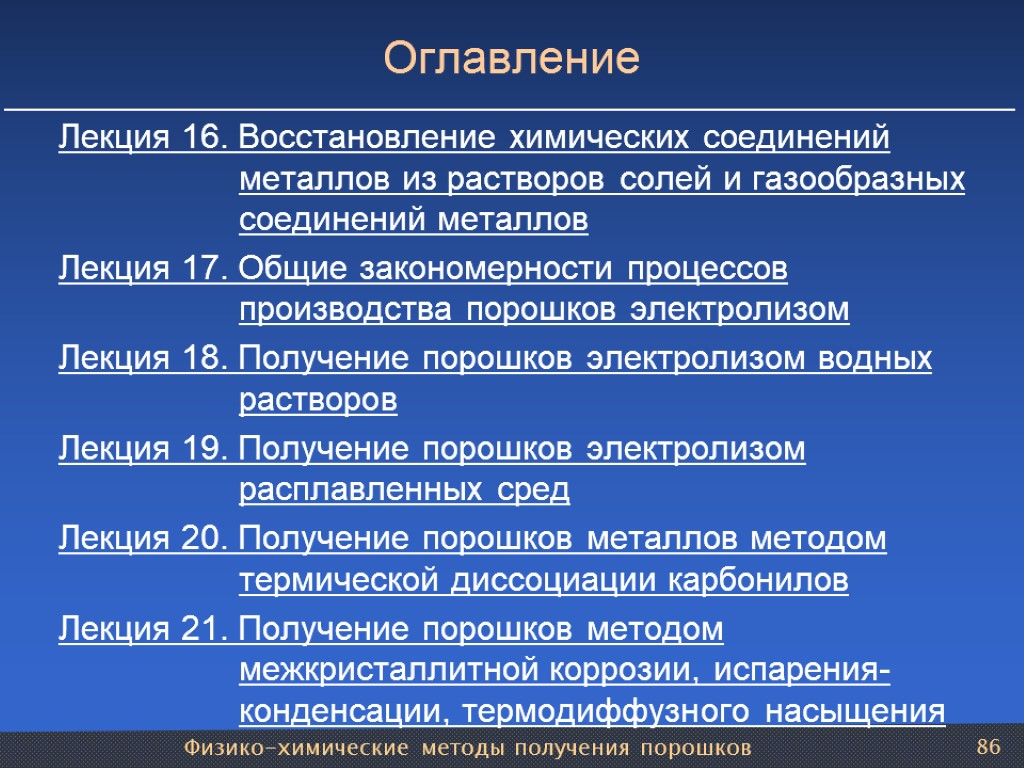 Оглавление

Лекция 16. Восстановление химических соединений металлов из растворов солей и газообразных соединений металлов

Лекция 17. Общие закономерности процессов производства порошков электролизом

Лекция 18. Получение порошков электролизом водных растворов

Лекция 19. Получение порошков электролизом расплавленных сред

Лекция 20. Получение порошков металлов методом термической диссоциации карбонилов

Лекция 21. Получение порошков методом межкристаллитной коррозии, испарения-конденсации, термодиффузного насыщения

Физико-химические методы получения порошков

86